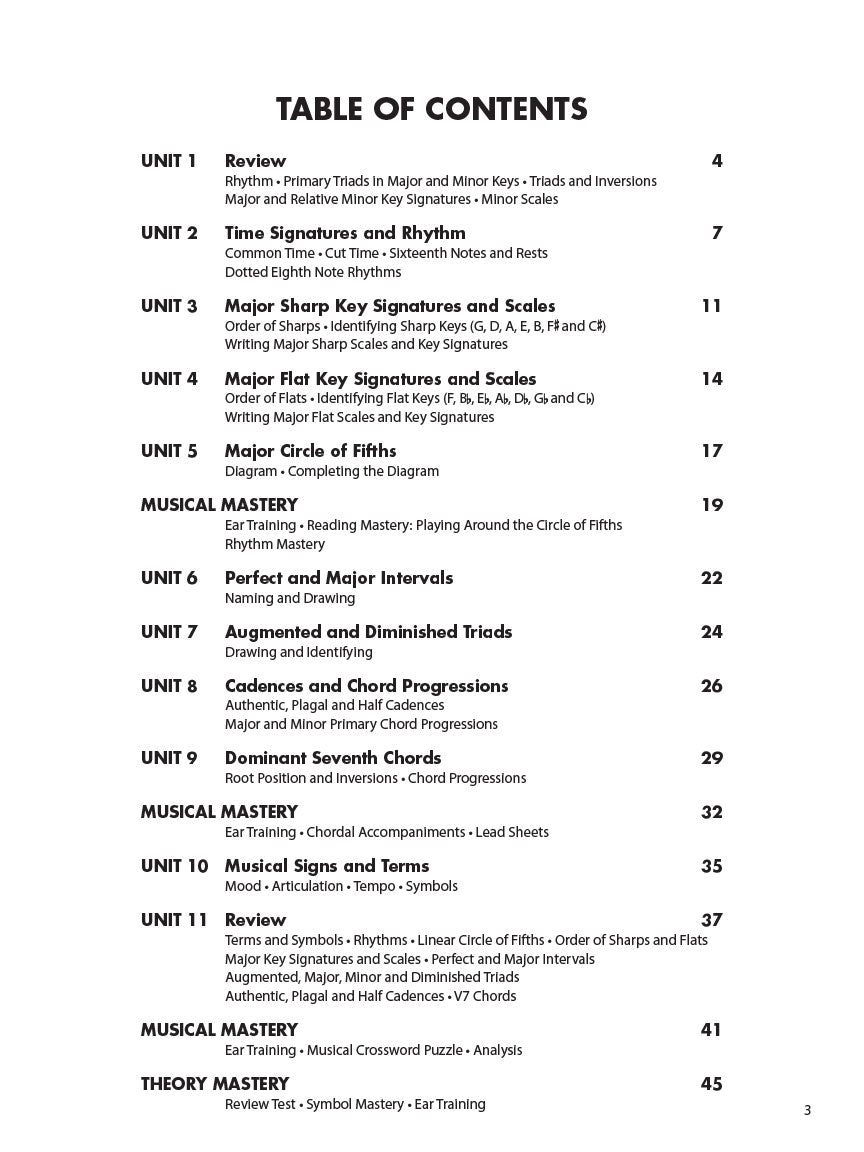 TABLE OF CONTENTS

UNIT 1 Review 4
Rhythm • Primary Triads in Major and Minor Keys • Triads and Inversions
Major and Relative Minor Key Signatures • Minor Scales

UNIT 2 Time Signatures and Rhythm 7
Common Time • Cut Time • Sixteenth Notes and Rests
Dotted Eighth Note Rhythms

UNIT 3 Major Sharp Key Signatures and Scales 11
Order of Sharps • Identifying Sharp Keys (G, D, A, E, B, F♯ and C♯)
Writing Major Sharp Scales and Key Signatures

UNIT 4 Major Flat Key Signatures and Scales 14
Order of Flats • Identifying Flat Keys (F, B♭, E♭, A♭, D♭, G♭ and C♭)
Writing Major Flat Scales and Key Signatures

UNIT 5 Major Circle of Fifths 17
Diagram • Completing the Diagram

MUSICAL MASTERY 19
Ear Training • Reading Mastery: Playing Around the Circle of Fifths
Rhythm Mastery

UNIT 6 Perfect and Major Intervals 22
Naming and Drawing

UNIT 7 Augmented and Diminished Triads 24
Drawing and Identifying

UNIT 8 Cadences and Chord Progressions 26
Authentic, Plagal and Half Cadences
Major and Minor Primary Chord Progressions

UNIT 9 Dominant Seventh Chords 29
Root Position and Inversions • Chord Progressions

MUSICAL MASTERY 32
Ear Training • Chordal Accompaniments • Lead Sheets

UNIT 10 Musical Signs and Terms 35
Mood • Articulation • Tempo • Symbols

UNIT 11 Review 37
Terms and Symbols • Rhythms • Linear Circle of Fifths • Order of Sharps and Flats
Major Key Signatures and Scales • Perfect and Major Intervals
Augmented, Major, Minor and Diminished Triads
Authentic, Plagal and Half Cadences • V7 Chords

MUSICAL MASTERY 41
Ear Training • Musical Crossword Puzzle • Analysis

THEORY MASTERY 45
Review Test • Symbol Mastery • Ear Training

3